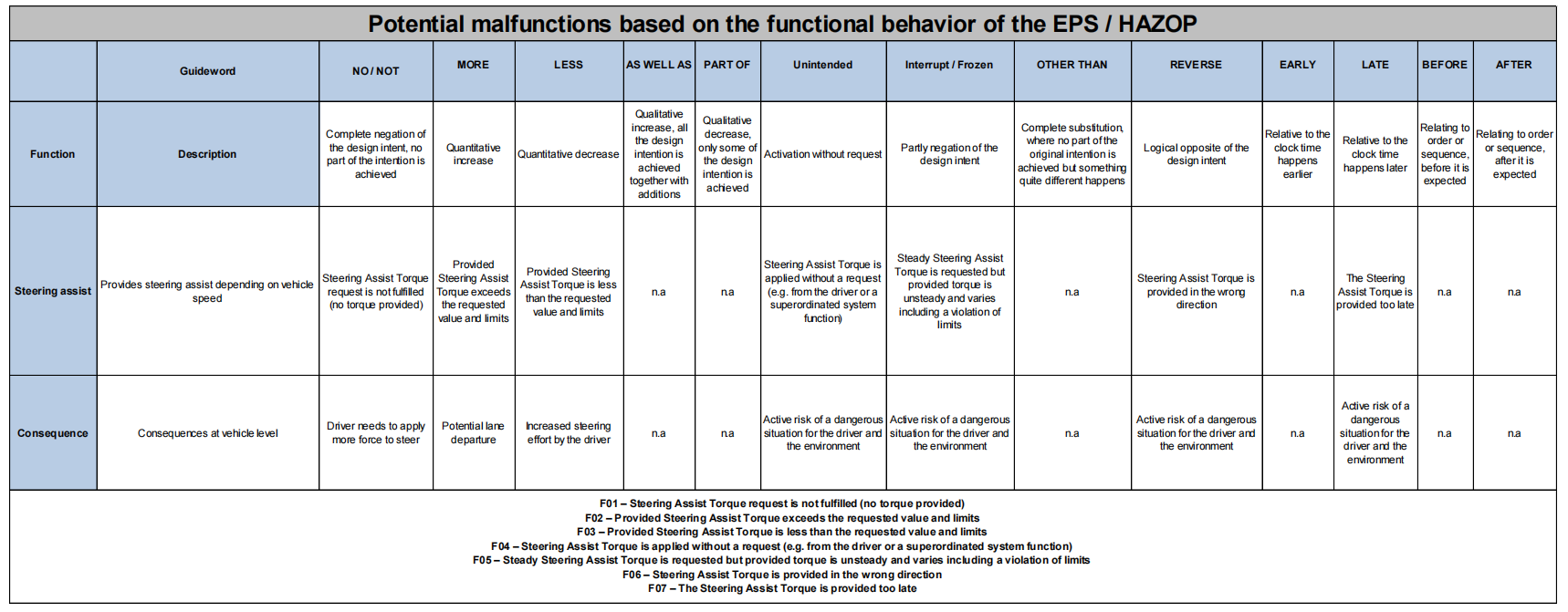 Potential malfunctions based on the functional behavior of the EPS / HAZOP

| | Guideword | NO / NOT | MORE | LESS | AS WELL AS | PART OF | Unintended | Interrupt / Frozen | OTHER THAN | REVERSE | EARLY | LATE | BEFORE | AFTER |
|---|---|---|---|---|---|---|---|---|---|---|---|---|---|---|
| Function | Description | Complete negation of the design intent, no part of the intention is achieved | Quantitative increase | Quantitative decrease | Qualitative increase, all the design intention is achieved together with additions | Qualitative decrease, only some of the design intention is achieved | Activation without request | Partly negation of the design intent | Complete substitution, where no part of the original intention is achieved but something quite different happens | Logical opposite of the design intent | Relative to the clock time happens earlier | Relative to the clock time happens later | Relating to order or sequence, before it is expected | Relating to order or sequence, after it is expected |
| Steering assist | Provides steering assist depending on vehicle speed | Steering Assist Torque request is not fulfilled (no torque provided) | Provided Steering Assist Torque exceeds the requested value and limits | Provided Steering Assist Torque is less than the requested value and limits | n.a | n.a | Steering Assist Torque is applied without a request (e.g. from the driver or a superordinated system function) | Steady Steering Assist Torque is requested but provided torque is unsteady and varies including a violation of limits | n.a | Steering Assist Torque is provided in the wrong direction | n.a | The Steering Assist Torque is provided too late | n.a | n.a |
| Consequence | Consequences at vehicle level | Driver needs to apply more force to steer | Potential lane departure | Increased steering effort by the driver | n.a | n.a | Active risk of a dangerous situation for the driver and the environment | Active risk of a dangerous situation for the driver and the environment | n.a | Active risk of a dangerous situation for the driver and the environment | n.a | Active risk of a dangerous situation for the driver and the environment | n.a | n.a |

F01 – Steering Assist Torque request is not fulfilled (no torque provided)
F02 – Provided Steering Assist Torque exceeds the requested value and limits
F03 – Provided Steering Assist Torque is less than the requested value and limits
F04 – Steering Assist Torque is applied without a request (e.g. from the driver or a superordinated system function)
F05 – Steady Steering Assist Torque is requested but provided torque is unsteady and varies including a violation of limits
F06 – Steering Assist Torque is provided in the wrong direction
F07 – The Steering Assist Torque is provided too late